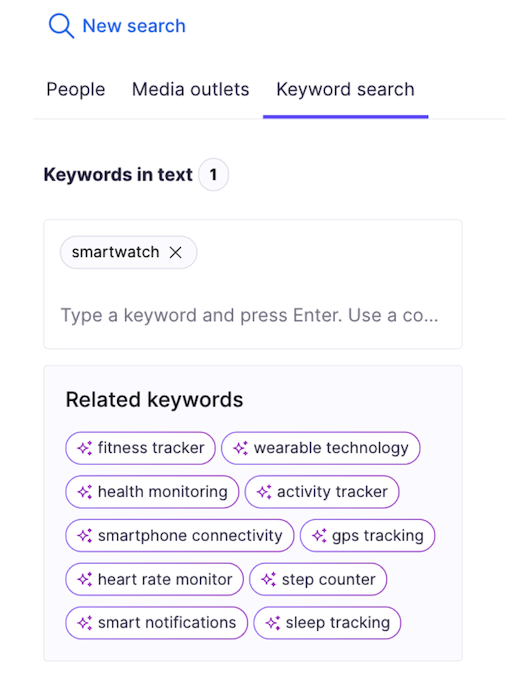 New search

People Media outlets Keyword search

Keywords in text 1

smartwatch ×

Type a keyword and press Enter. Use a co...

Related keywords

fitness tracker
wearable technology
health monitoring
activity tracker
smartphone connectivity
gps tracking
heart rate monitor
step counter
smart notifications
sleep tracking